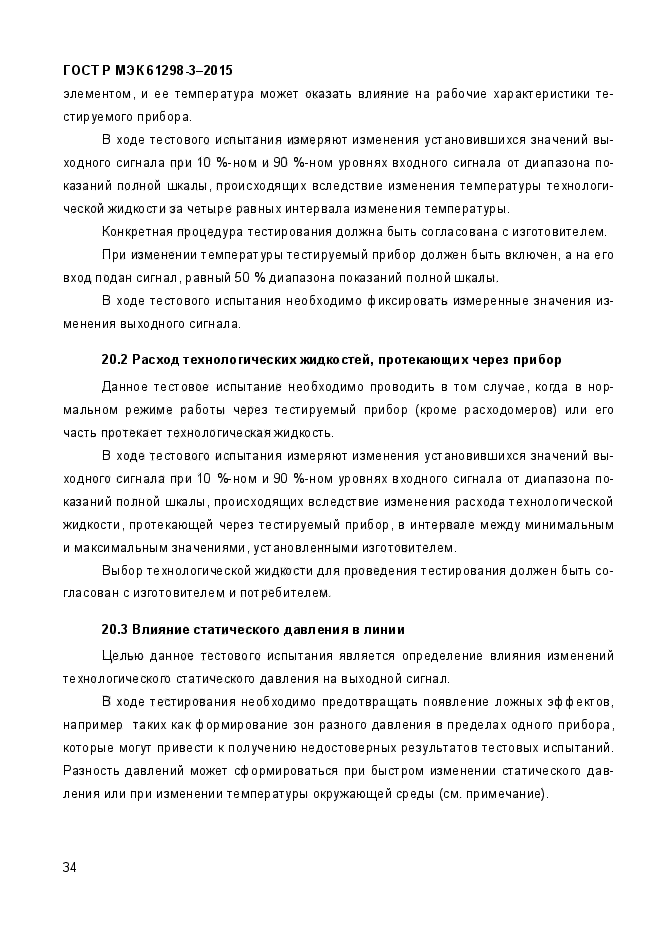 ГОСТ Р МЭК 61298-3–2015

элементом, и ее температура может оказать влияние на рабочие характеристики тестируемого прибора.

В ходе тестового испытания измеряют изменения установившихся значений выходного сигнала при 10 %-ном и 90 %-ном уровнях входного сигнала от диапазона показаний полной шкалы, происходящих вследствие изменения температуры технологической жидкости за четыре равных интервала изменения температуры.

Конкретная процедура тестирования должна быть согласована с изготовителем.

При изменении температуры тестируемый прибор должен быть включен, а на его вход подан сигнал, равный 50 % диапазона показаний полной шкалы.

В ходе тестового испытания необходимо фиксировать измеренные значения изменения выходного сигнала.

20.2 Расход технологических жидкостей, протекающих через прибор

Данное тестовое испытание необходимо проводить в том случае, когда в нормальном режиме работы через тестируемый прибор (кроме расходомеров) или его часть протекает технологическая жидкость.

В ходе тестового испытания измеряют изменения установившихся значений выходного сигнала при 10 %-ном и 90 %-ном уровнях входного сигнала от диапазона показаний полной шкалы, происходящих вследствие изменения расхода технологической жидкости, протекающей через тестируемый прибор, в интервале между минимальным и максимальным значениями, установленными изготовителем.

Выбор технологической жидкости для проведения тестирования должен быть согласован с изготовителем и потребителем.

20.3 Влияние статического давления в линии

Целью данное тестового испытания является определение влияния изменений технологического статического давления на выходной сигнал.

В ходе тестирования необходимо предотвращать появление ложных эффектов, например таких как формирование зон разного давления в пределах одного прибора, которые могут привести к получению недостоверных результатов тестовых испытаний. Разность давлений может сформироваться при быстром изменении статического давления или при изменении температуры окружающей среды (см. примечание).

34